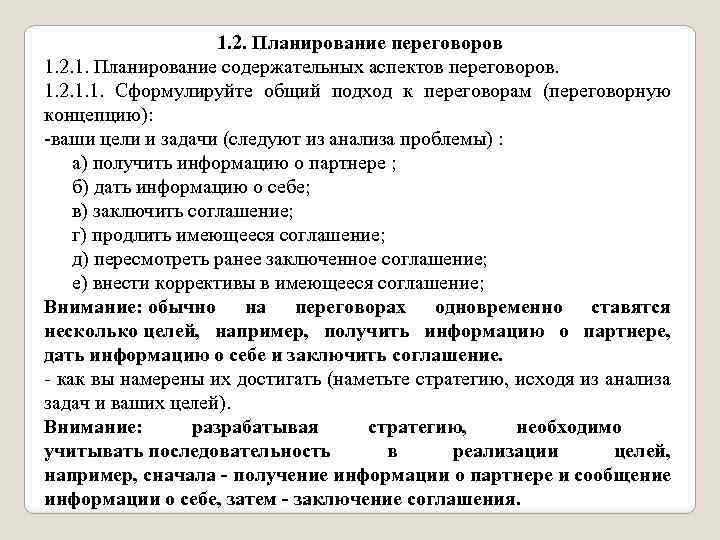 1.2. Планирование переговоров
1.2.1. Планирование содержательных аспектов переговоров.
1.2.1.1. Сформулируйте общий подход к переговорам (переговорную концепцию):
-ваши цели и задачи (следуют из анализа проблемы) :
а) получить информацию о партнере ;
б) дать информацию о себе;
в) заключить соглашение;
г) продлить имеющееся соглашение;
д) пересмотреть ранее заключенное соглашение;
е) внести коррективы в имеющееся соглашение;
Внимание: обычно на переговорах одновременно ставятся несколько целей, например, получить информацию о партнере, дать информацию о себе и заключить соглашение.
- как вы намерены их достигать (наметьте стратегию, исходя из анализа задач и ваших целей).
Внимание: разрабатывая стратегию, необходимо учитывать последовательность в реализации целей, например, сначала - получение информации о партнере и сообщение информации о себе, затем - заключение соглашения.